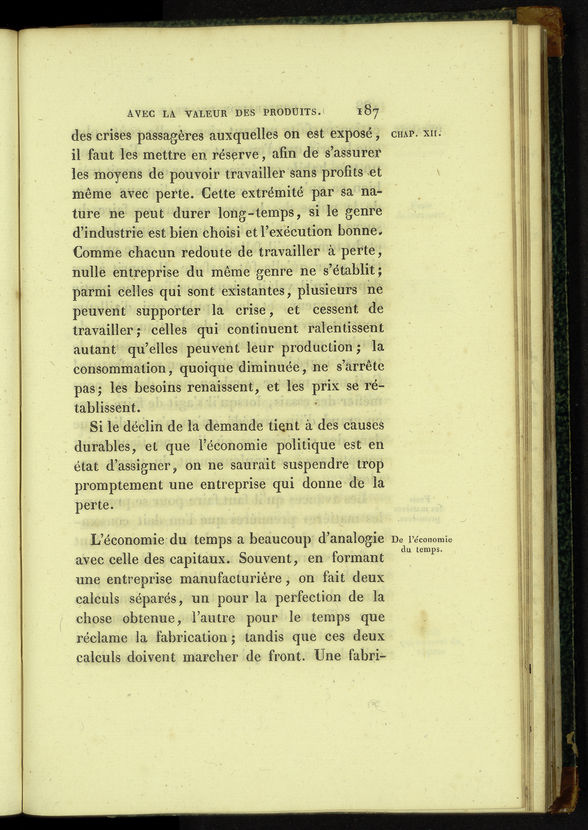 AVEC LA VALEUR DES PRODUITS. 187

CHAP. XII.

des crises passagères auxquelles on est exposé, il faut les mettre en réserve, afin de s'assurer les moyens de pouvoir travailler sans profits et même avec perte. Cette extrémité par sa nature ne peut durer long-temps, si le genre d'industrie est bien choisi et l'exécution bonne. Comme chacun redoute de travailler à perte, nulle entreprise du même genre ne s'établit; parmi celles qui sont existantes, plusieurs ne peuvent supporter la crise, et cessent de travailler; celles qui continuent ralentissent autant qu'elles peuvent leur production; la consommation, quoique diminuée, ne s'arrête pas; les besoins renaissent, et les prix se rétablissent.

Si le déclin de la demande tient à des causes durables, et que l'économie politique est en état d'assigner, on ne saurait suspendre trop promptement une entreprise qui donne de la perte.

De l'économie du temps.

L'économie du temps a beaucoup d'analogie avec celle des capitaux. Souvent, en formant une entreprise manufacturière, on fait deux calculs séparés, un pour la perfection de la chose obtenue, l'autre pour le temps que réclame la fabrication; tandis que ces deux calculs doivent marcher de front. Une fabri-